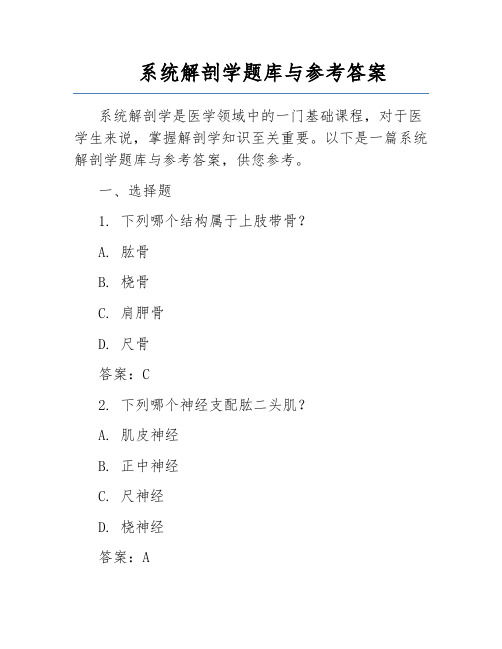 系统解剖学题库与参考答案

系统解剖学是医学领域中的一门基础课程，对于医学生来说，掌握解剖学知识至关重要。以下是一篇系统解剖学题库与参考答案，供您参考。

一、选择题

1. 下列哪个结构属于上肢带骨？

A. 肱骨

B. 桡骨

C. 肩胛骨

D. 尺骨

答案：C

2. 下列哪个神经支配肱二头肌？

A. 肌皮神经

B. 正中神经

C. 尺神经

D. 桡神经

答案：A